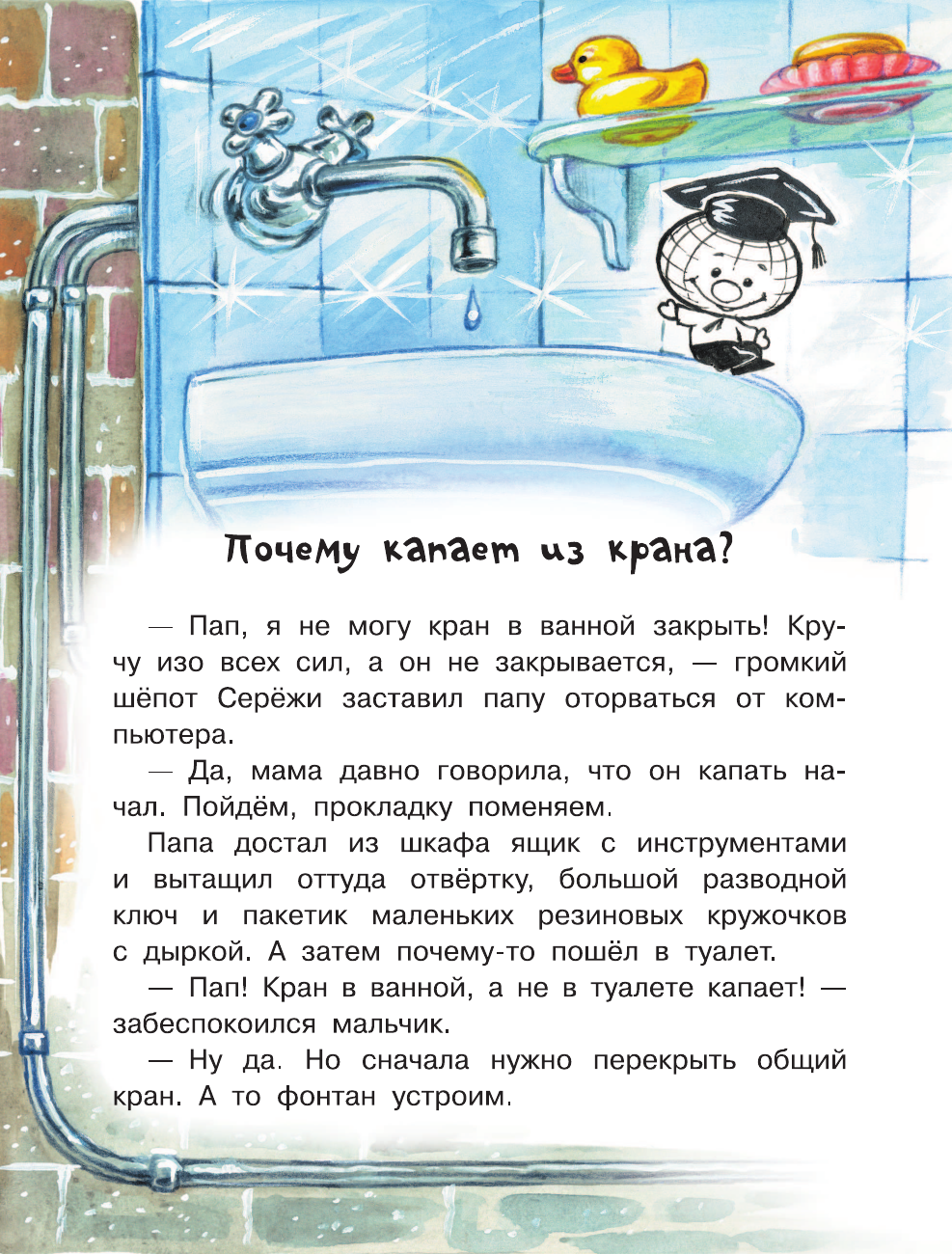 Почему капает из крана?

— Пап, я не могу кран в ванной закрыть! Кручу изо всех сил, а он не закрывается, — громкий шёпот Серёжи заставил папу оторваться от компьютера.

— Да, мама давно говорила, что он капать начал. Пойдём, прокладку поменяем.

Папа достал из шкафа ящик с инструментами и вытащил оттуда отвёртку, большой разводной ключ и пакетик маленьких резиновых кружочков с дыркой. А затем почему-то пошёл в туалет.

— Пап! Кран в ванной, а не в туалете капает! — забеспокоился мальчик.

— Ну да. Но сначала нужно перекрыть общий кран. А то фонтан устроим.